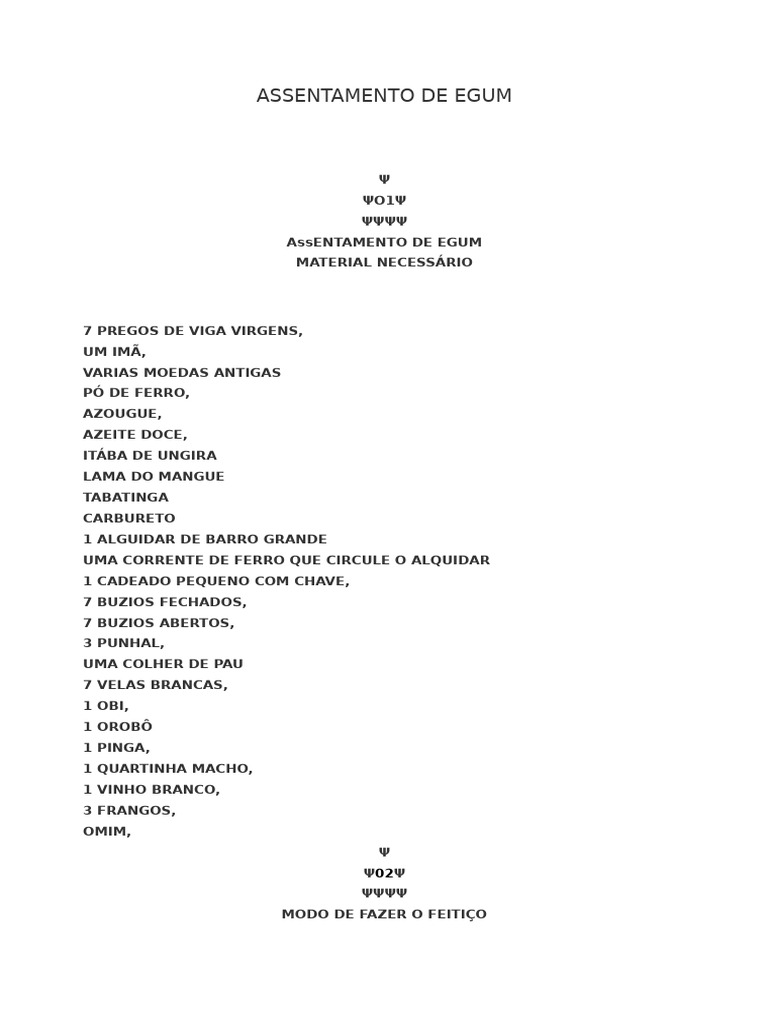 ASSENTAMENTO DE EGUM

Ψ
ΨO1Ψ
ΨΨΨΨ
AssENTAMENTO DE EGUM
MATERIAL NECESSÁRIO

7 PREGOS DE VIGA VIRGENS,
UM IMÃ,
VARIAS MOEDAS ANTIGAS
PÓ DE FERRO,
AZOUGUE,
AZEITE DOCE,
ITÁBA DE UNGIRA
LAMA DO MANGUE
TABATINGA
CARBURETO
1 ALGUIDAR DE BARRO GRANDE
UMA CORRENTE DE FERRO QUE CIRCULE O ALQUIDAR
1 CADEADO PEQUENO COM CHAVE,
7 BUZIOS FECHADOS,
7 BUZIOS ABERTOS,
3 PUNHAL,
UMA COLHER DE PAU
7 VELAS BRANCAS,
1 OBI,
1 OROBÔ
1 PINGA,
1 QUARTINHA MACHO,
1 VINHO BRANCO,
3 FRANGOS,
OMIM,

Ψ
Ψ02Ψ
ΨΨΨΨ
MODO DE FAZER O FEITIÇO